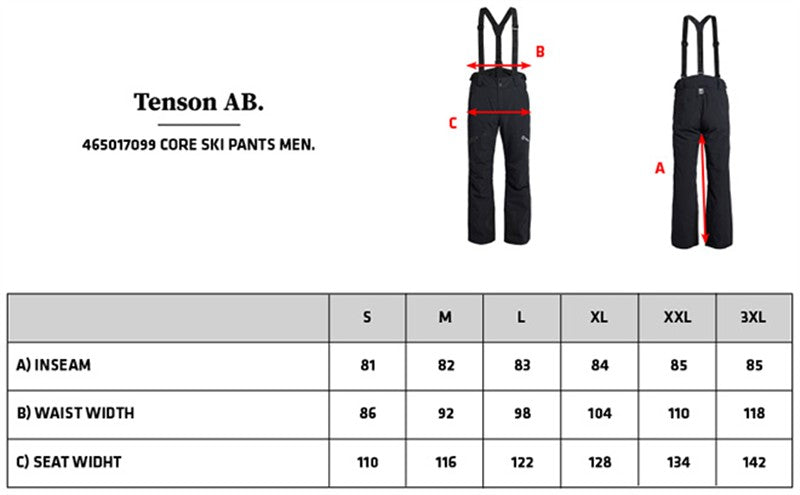 Tenson AB.

465017099 CORE SKI PANTS MEN.

B

C

A

|  | S | M | L | XL | XXL | 3XL |
|---|---|---|---|---|---|---|
| A) INSEAM | 81 | 82 | 83 | 84 | 85 | 85 |
| B) WAIST WIDTH | 86 | 92 | 98 | 104 | 110 | 118 |
| C) SEAT WIDHT | 110 | 116 | 122 | 128 | 134 | 142 |